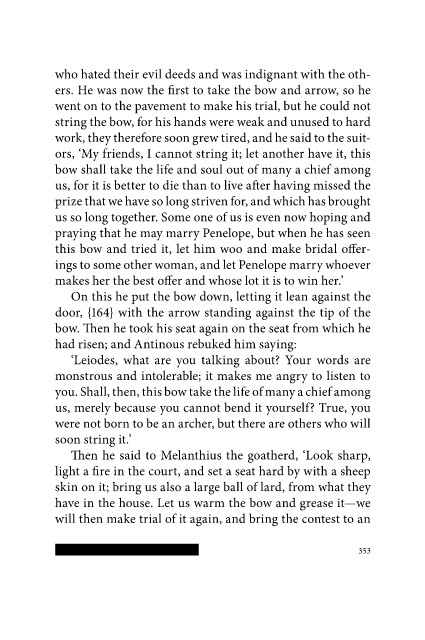 who hated their evil deeds and was indignant with the others. He was now the first to take the bow and arrow, so he went on to the pavement to make his trial, but he could not string the bow, for his hands were weak and unused to hard work, they therefore soon grew tired, and he said to the suitors, 'My friends, I cannot string it; let another have it, this bow shall take the life and soul out of many a chief among us, for it is better to die than to live after having missed the prize that we have so long striven for, and which has brought us so long together. Some one of us is even now hoping and praying that he may marry Penelope, but when he has seen this bow and tried it, let him woo and make bridal offerings to some other woman, and let Penelope marry whoever makes her the best offer and whose lot it is to win her.'

On this he put the bow down, letting it lean against the door, {164} with the arrow standing against the tip of the bow. Then he took his seat again on the seat from which he had risen; and Antinous rebuked him saying:

'Leiodes, what are you talking about? Your words are monstrous and intolerable; it makes me angry to listen to you. Shall, then, this bow take the life of many a chief among us, merely because you cannot bend it yourself? True, you were not born to be an archer, but there are others who will soon string it.'

Then he said to Melanthius the goatherd, 'Look sharp, light a fire in the court, and set a seat hard by with a sheep skin on it; bring us also a large ball of lard, from what they have in the house. Let us warm the bow and grease it—we will then make trial of it again, and bring the contest to an

353